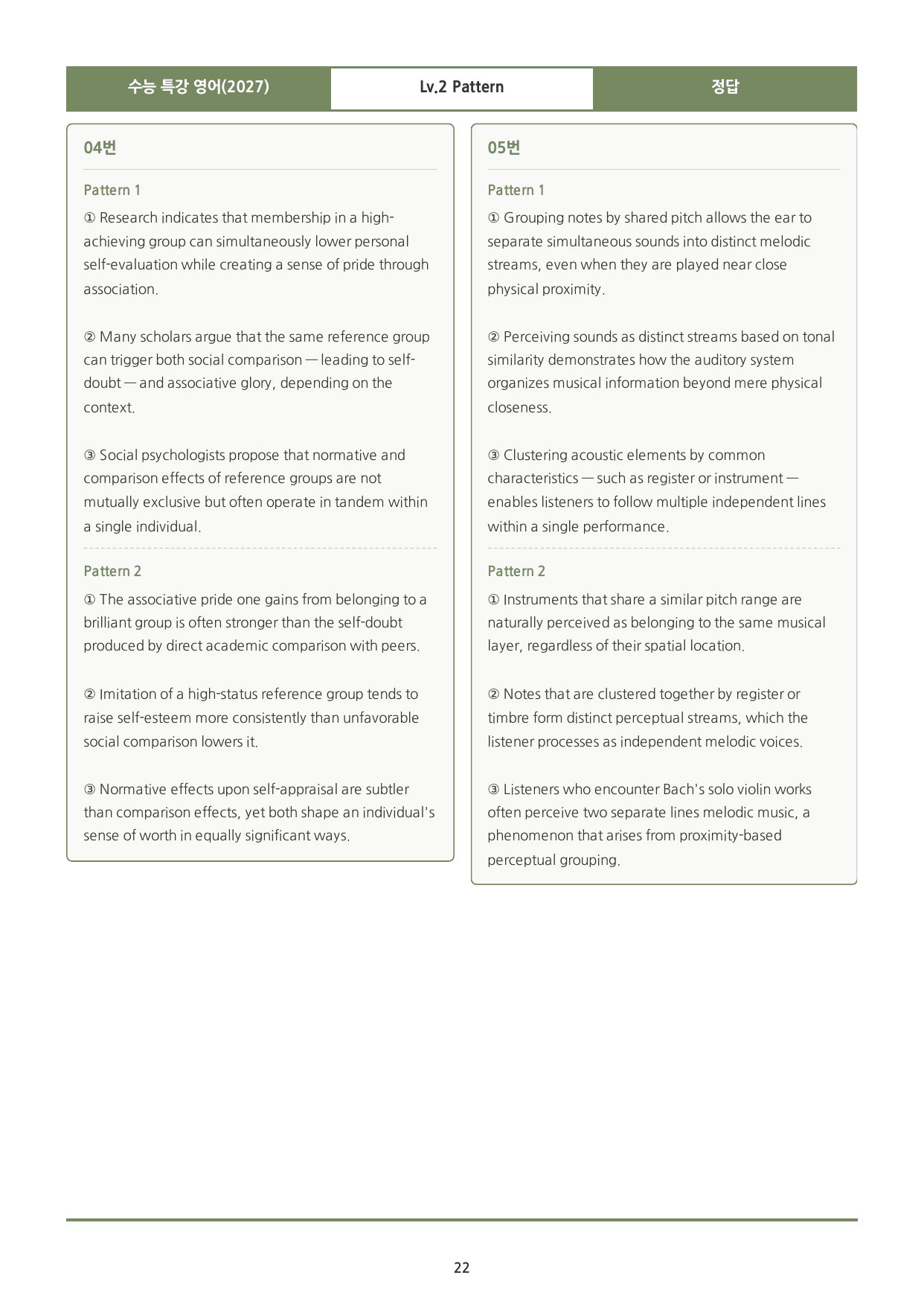 수능 특강 영어(2027)
Lv.2 Pattern
정답

04번

Pattern 1

① Research indicates that membership in a high-achieving group can simultaneously lower personal self-evaluation while creating a sense of pride through association.

② Many scholars argue that the same reference group can trigger both social comparison — leading to self-doubt — and associative glory, depending on the context.

③ Social psychologists propose that normative and comparison effects of reference groups are not mutually exclusive but often operate in tandem within a single individual.

Pattern 2

① The associative pride one gains from belonging to a brilliant group is often stronger than the self-doubt produced by direct academic comparison with peers.

② Imitation of a high-status reference group tends to raise self-esteem more consistently than unfavorable social comparison lowers it.

③ Normative effects upon self-appraisal are subtler than comparison effects, yet both shape an individual's sense of worth in equally significant ways.

05번

Pattern 1

① Grouping notes by shared pitch allows the ear to separate simultaneous sounds into distinct melodic streams, even when they are played near close physical proximity.

② Perceiving sounds as distinct streams based on tonal similarity demonstrates how the auditory system organizes musical information beyond mere physical closeness.

③ Clustering acoustic elements by common characteristics — such as register or instrument — enables listeners to follow multiple independent lines within a single performance.

Pattern 2

① Instruments that share a similar pitch range are naturally perceived as belonging to the same musical layer, regardless of their spatial location.

② Notes that are clustered together by register or timbre form distinct perceptual streams, which the listener processes as independent melodic voices.

③ Listeners who encounter Bach's solo violin works often perceive two separate lines melodic music, a phenomenon that arises from proximity-based perceptual grouping.

22